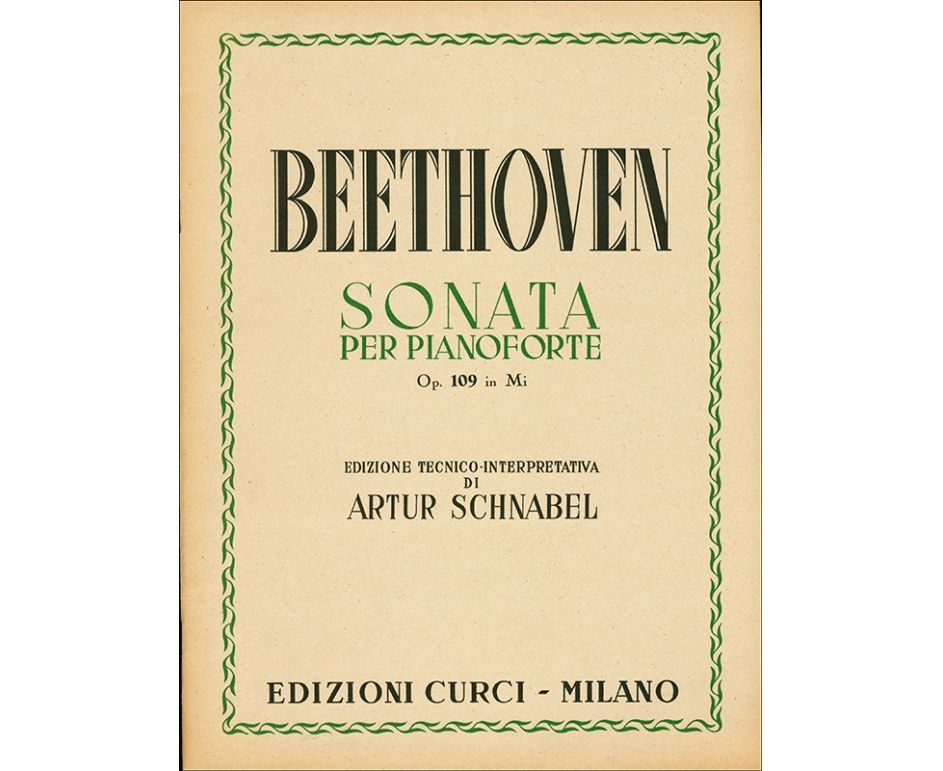 BEETHOVEN

SONATA
PER PIANOFORTE
Op. 109 in Mi

EDIZIONE TECNICO-INTERPRETATIVA
DI
ARTUR SCHNABEL

EDIZIONI CURCI - MILANO